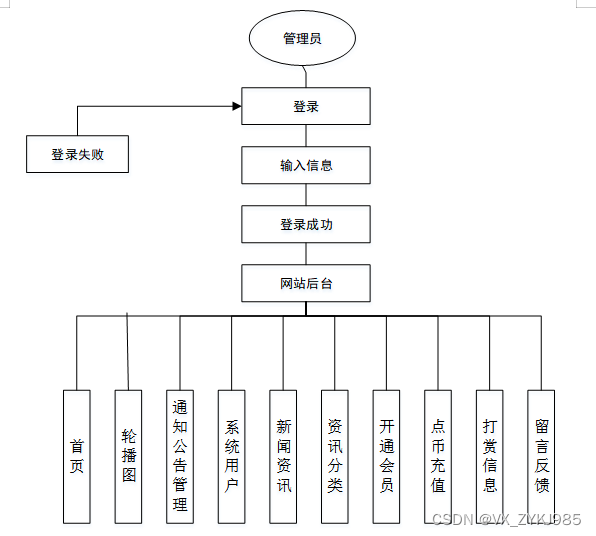 管理员

登录

登录失败

输入信息

登录成功

网站后台

首页

轮播图

通知公告管理

系统用户

新闻资讯

资讯分类

开通会员

点币充值

打赏信息

留言反馈

CSDN @VX_ZYKJ985